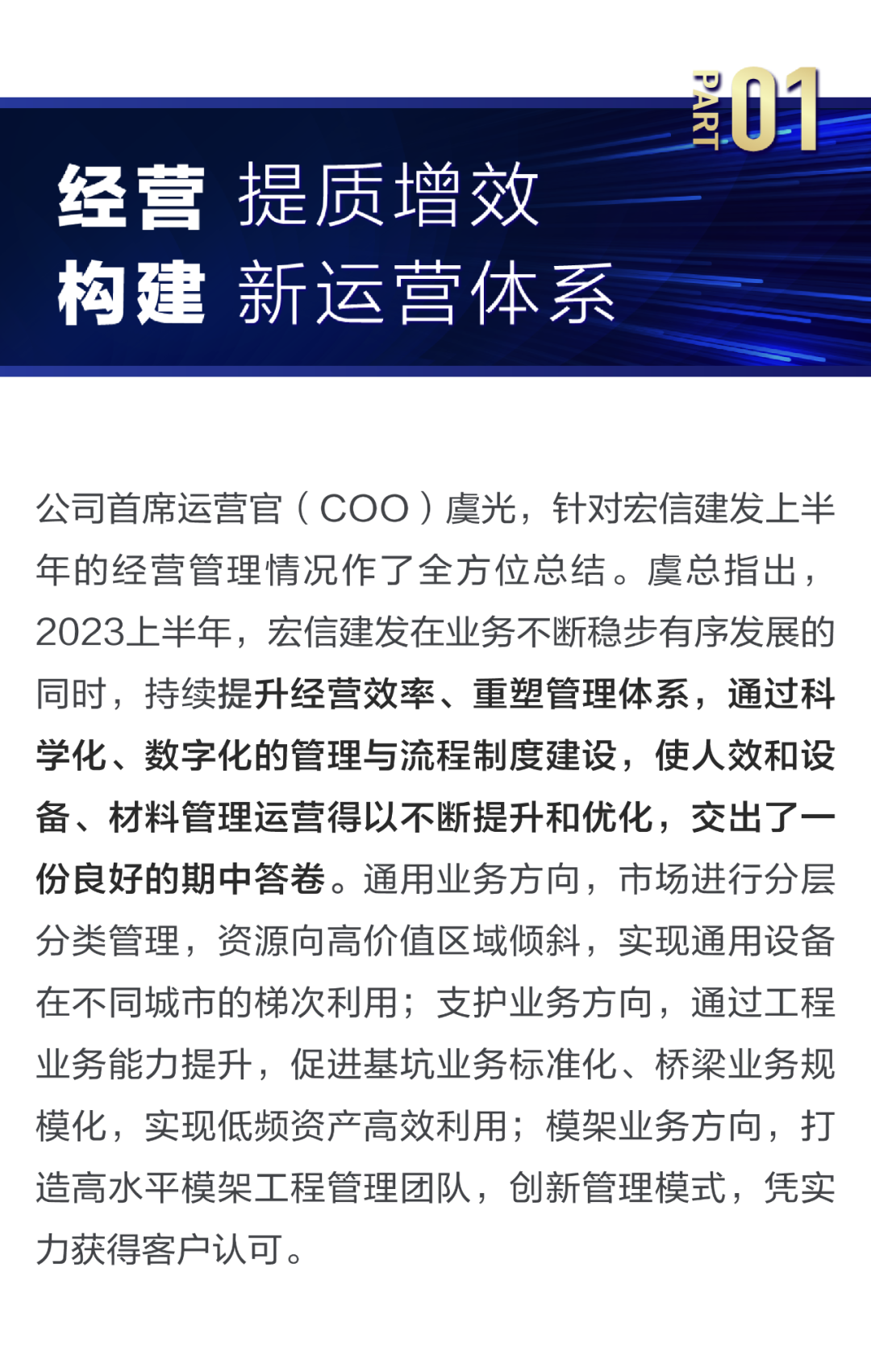 PART 01

经营 提质增效
构建 新运营体系

公司首席运营官（COO）虞光，针对宏信建发上半年的经营管理情况作了全方位总结。虞总指出，2023上半年，宏信建发在业务不断稳步有序发展的同时，持续提升经营效率、重塑管理体系，通过科学化、数字化的管理与流程制度建设，使人效和设备、材料管理运营得以不断提升和优化，交出了一份良好的期中答卷。通用业务方向，市场进行分层分类管理，资源向高价值区域倾斜，实现通用设备在不同城市的梯次利用；支护业务方向，通过工程业务能力提升，促进基坑业务标准化、桥梁业务规模化，实现低频资产高效利用；模架业务方向，打造高水平模架工程管理团队，创新管理模式，凭实力获得客户认可。